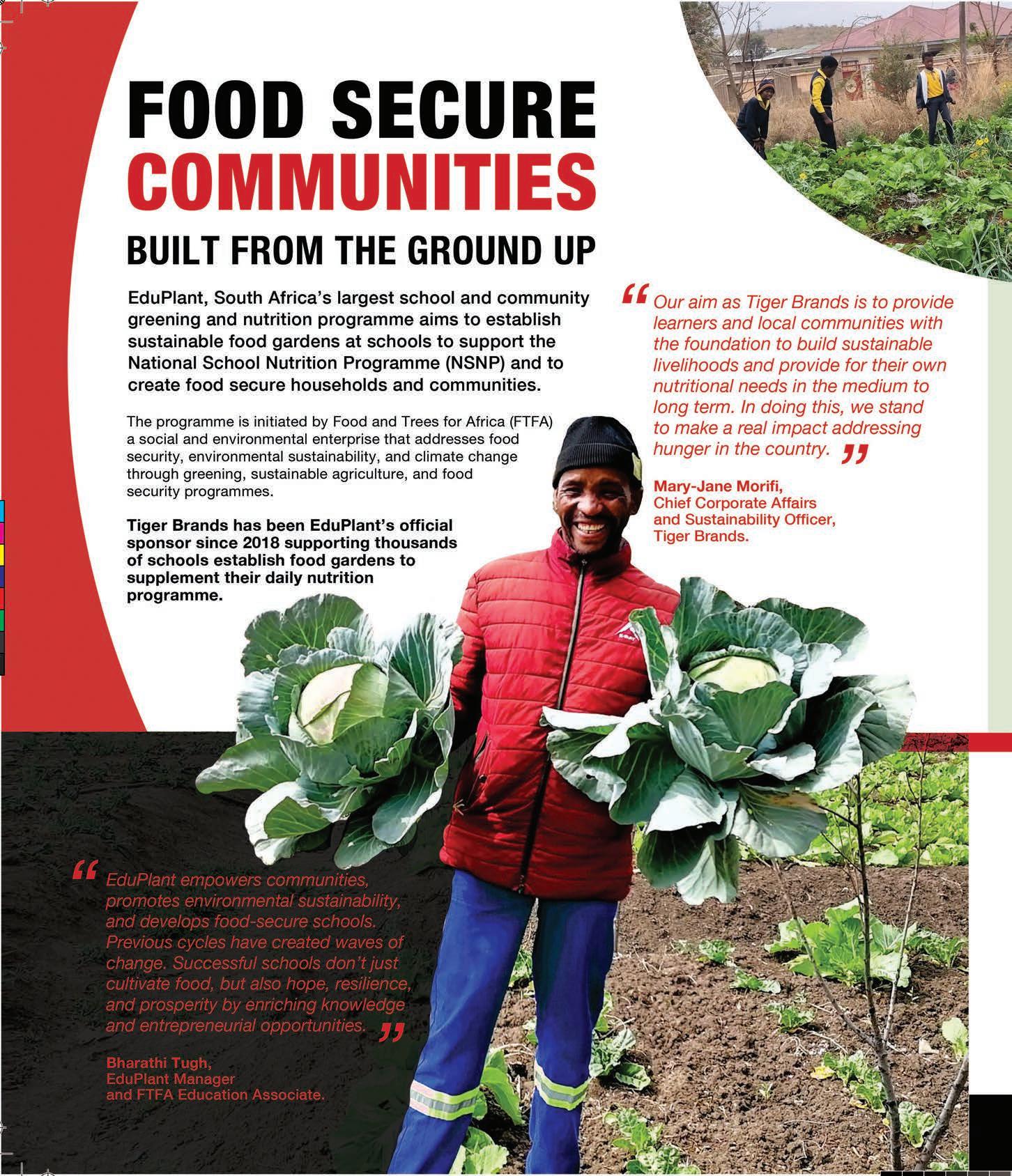 FOOD SECURE COMMUNITIES

BUILT FROM THE GROUND UP

EduPlant, South Africa's largest school and community greening and nutrition programme aims to establish sustainable food gardens at schools to support the National School Nutrition Programme (NSNP) and to create food secure households and communities.

The programme is initiated by Food and Trees for Africa (FTFA) a social and environmental enterprise that addresses food security, environmental sustainability, and climate change through greening, sustainable agriculture, and food security programmes.

Tiger Brands has been EduPlant's official sponsor since 2018 supporting thousands of schools establish food gardens to supplement their daily nutrition programme.

" Our aim as Tiger Brands is to provide learners and local communities with the foundation to build sustainable livelihoods and provide for their own nutritional needs in the medium to long term. In doing this, we stand to make a real impact addressing hunger in the country. "

Mary-Jane Morifi,
Chief Corporate Affairs
and Sustainability Officer,
Tiger Brands.

" EduPlant empowers communities, promotes environmental sustainability, and develops food-secure schools. Previous cycles have created waves of change. Successful schools don't just cultivate food, but also hope, resilience, and prosperity by enriching knowledge and entrepreneurial opportunities. "

Bharathi Tugh,
EduPlant Manager
and FTFA Education Associate.